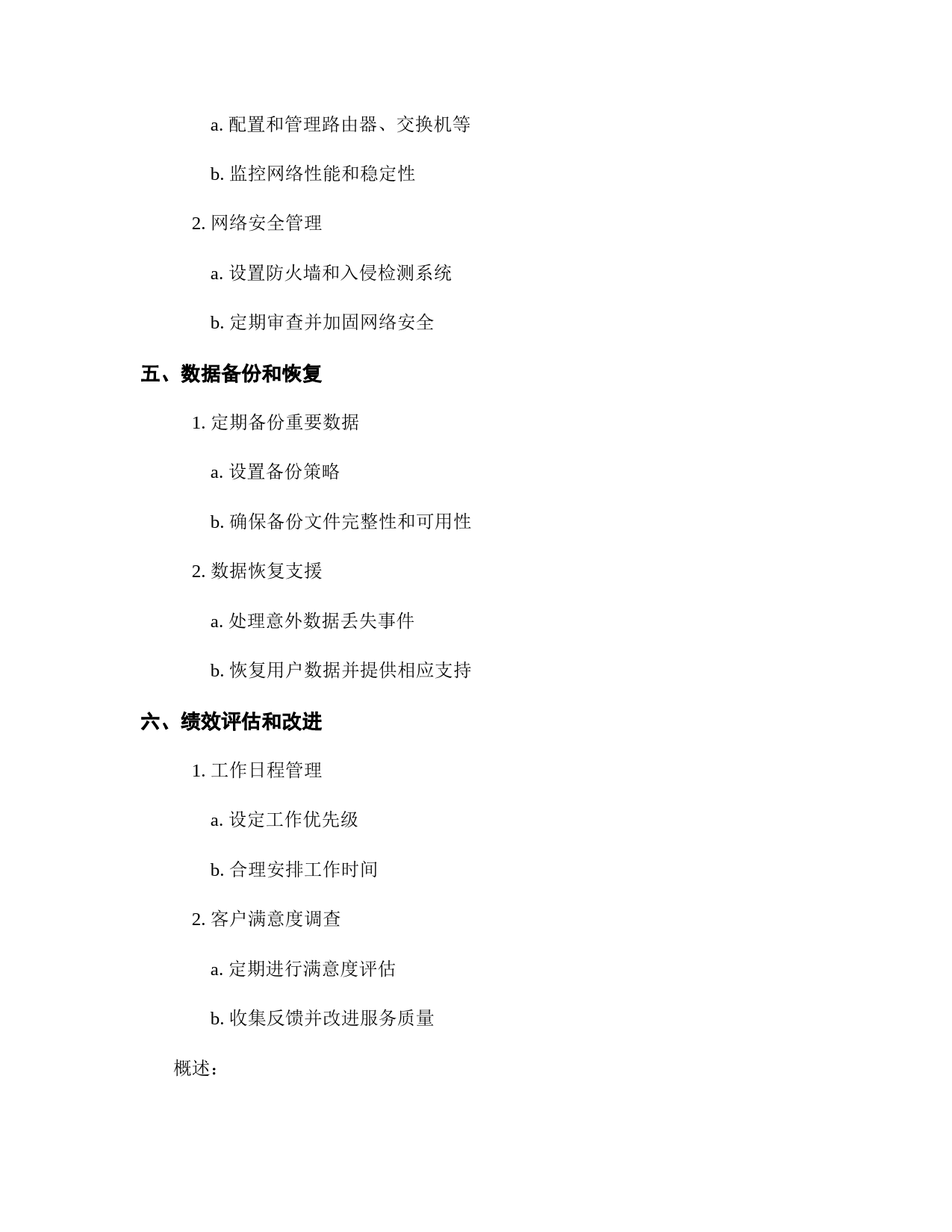 a. 配置和管理路由器、交换机等

b. 监控网络性能和稳定性

2. 网络安全管理

a. 设置防火墙和入侵检测系统

b. 定期审查并加固网络安全

五、数据备份和恢复

1. 定期备份重要数据

a. 设置备份策略

b. 确保备份文件完整性和可用性

2. 数据恢复支援

a. 处理意外数据丢失事件

b. 恢复用户数据并提供相应支持

六、绩效评估和改进

1. 工作日程管理

a. 设定工作优先级

b. 合理安排工作时间

2. 客户满意度调查

a. 定期进行满意度评估

b. 收集反馈并改进服务质量

概述：